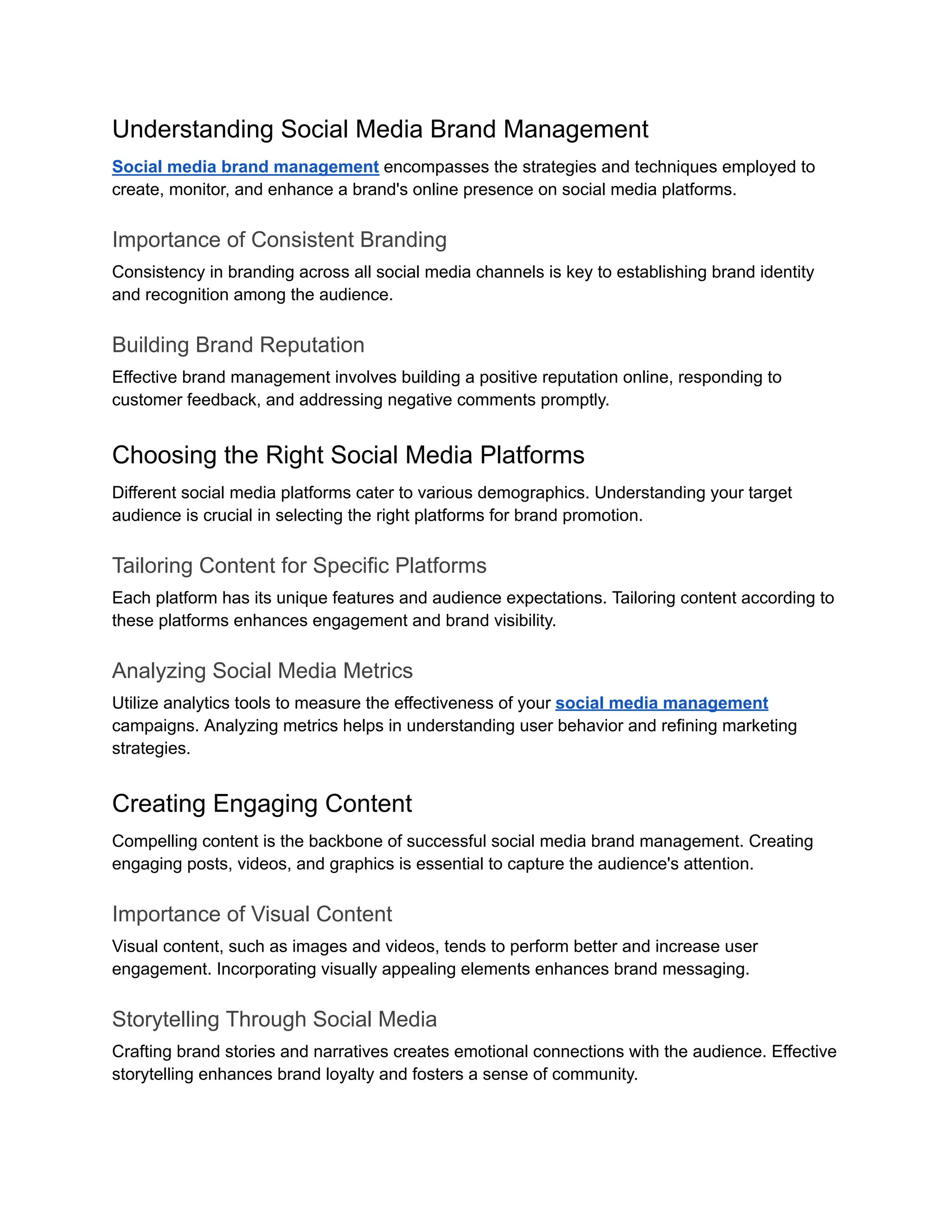 Understanding Social Media Brand Management

Social media brand management encompasses the strategies and techniques employed to create, monitor, and enhance a brand's online presence on social media platforms.

Importance of Consistent Branding

Consistency in branding across all social media channels is key to establishing brand identity and recognition among the audience.

Building Brand Reputation

Effective brand management involves building a positive reputation online, responding to customer feedback, and addressing negative comments promptly.

Choosing the Right Social Media Platforms

Different social media platforms cater to various demographics. Understanding your target audience is crucial in selecting the right platforms for brand promotion.

Tailoring Content for Specific Platforms

Each platform has its unique features and audience expectations. Tailoring content according to these platforms enhances engagement and brand visibility.

Analyzing Social Media Metrics

Utilize analytics tools to measure the effectiveness of your social media management campaigns. Analyzing metrics helps in understanding user behavior and refining marketing strategies.

Creating Engaging Content

Compelling content is the backbone of successful social media brand management. Creating engaging posts, videos, and graphics is essential to capture the audience's attention.

Importance of Visual Content

Visual content, such as images and videos, tends to perform better and increase user engagement. Incorporating visually appealing elements enhances brand messaging.

Storytelling Through Social Media

Crafting brand stories and narratives creates emotional connections with the audience. Effective storytelling enhances brand loyalty and fosters a sense of community.